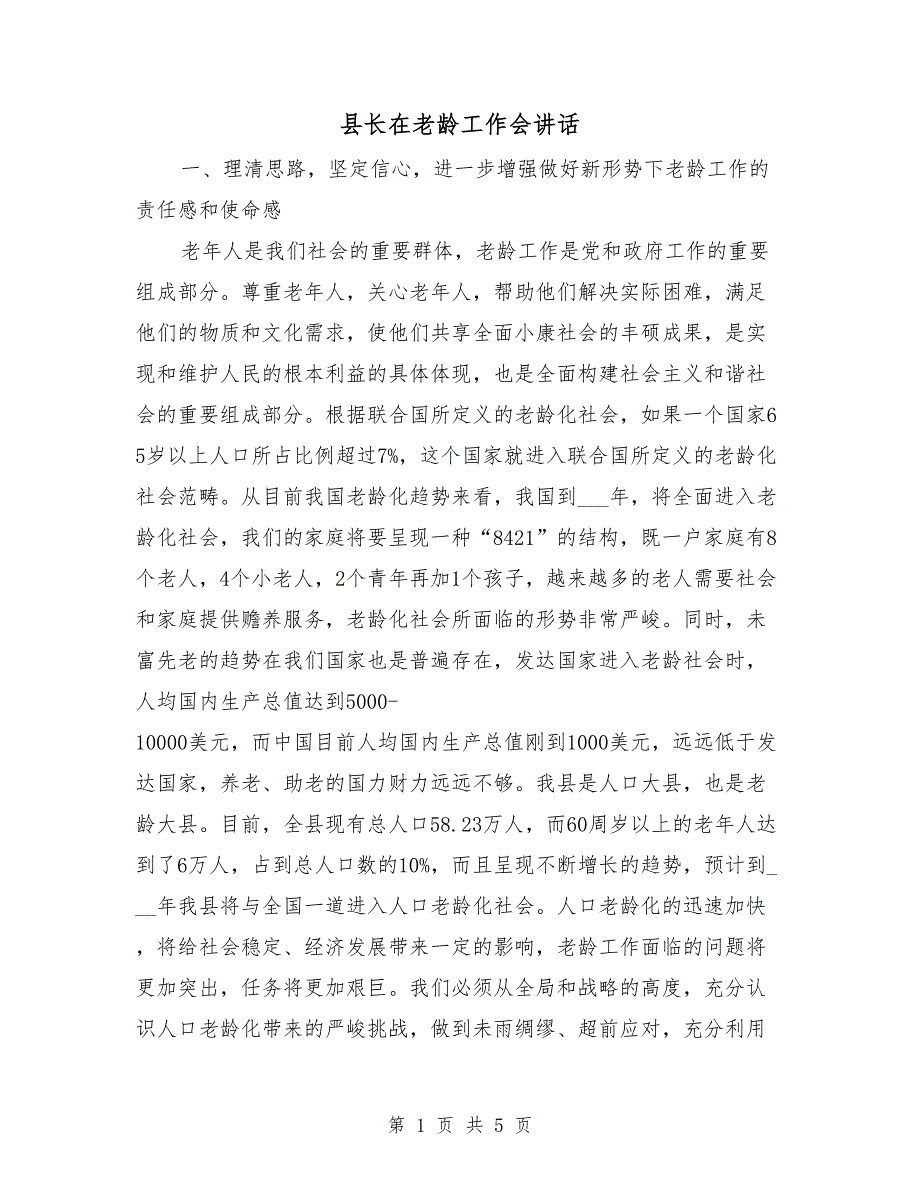 县长在老龄工作会讲话

一、理清思路，坚定信心，进一步增强做好新形势下老龄工作的责任感和使命感

老年人是我们社会的重要群体，老龄工作是党和政府工作的重要组成部分。尊重老年人，关心老年人，帮助他们解决实际困难，满足他们的物质和文化需求，使他们共享全面小康社会的丰硕成果，是实现和维护人民的根本利益的具体体现，也是全面构建社会主义和谐社会的重要组成部分。根据联合国所定义的老龄化社会，如果一个国家65岁以上人口所占比例超过7%，这个国家就进入联合国所定义的老龄化社会范畴。从目前我国老龄化趋势来看，我国到___年，将全面进入老龄化社会，我们的家庭将要呈现一种“8421”的结构，既一户家庭有8个老人，4个小老人，2个青年再加1个孩子，越来越多的老人需要社会和家庭提供赡养服务，老龄化社会所面临的形势非常严峻。同时，未富先老的趋势在我们国家也是普遍存在，发达国家进入老龄社会时，人均国内生产总值达到5000-10000美元，而中国目前人均国内生产总值刚到1000美元，远远低于发达国家，养老、助老的国力财力远远不够。我县是人口大县，也是老龄大县。目前，全县现有总人口58.23万人，而60周岁以上的老年人达到了6万人，占到总人口数的10%，而且呈现不断增长的趋势，预计到___年我县将与全国一道进入人口老龄化社会。人口老龄化的迅速加快，将给社会稳定、经济发展带来一定的影响，老龄工作面临的问题将更加突出，任务将更加艰巨。我们必须从全局和战略的高度，充分认识人口老龄化带来的严峻挑战，做到未雨绸缪、超前应对，充分利用

第 1 页 共 5 页